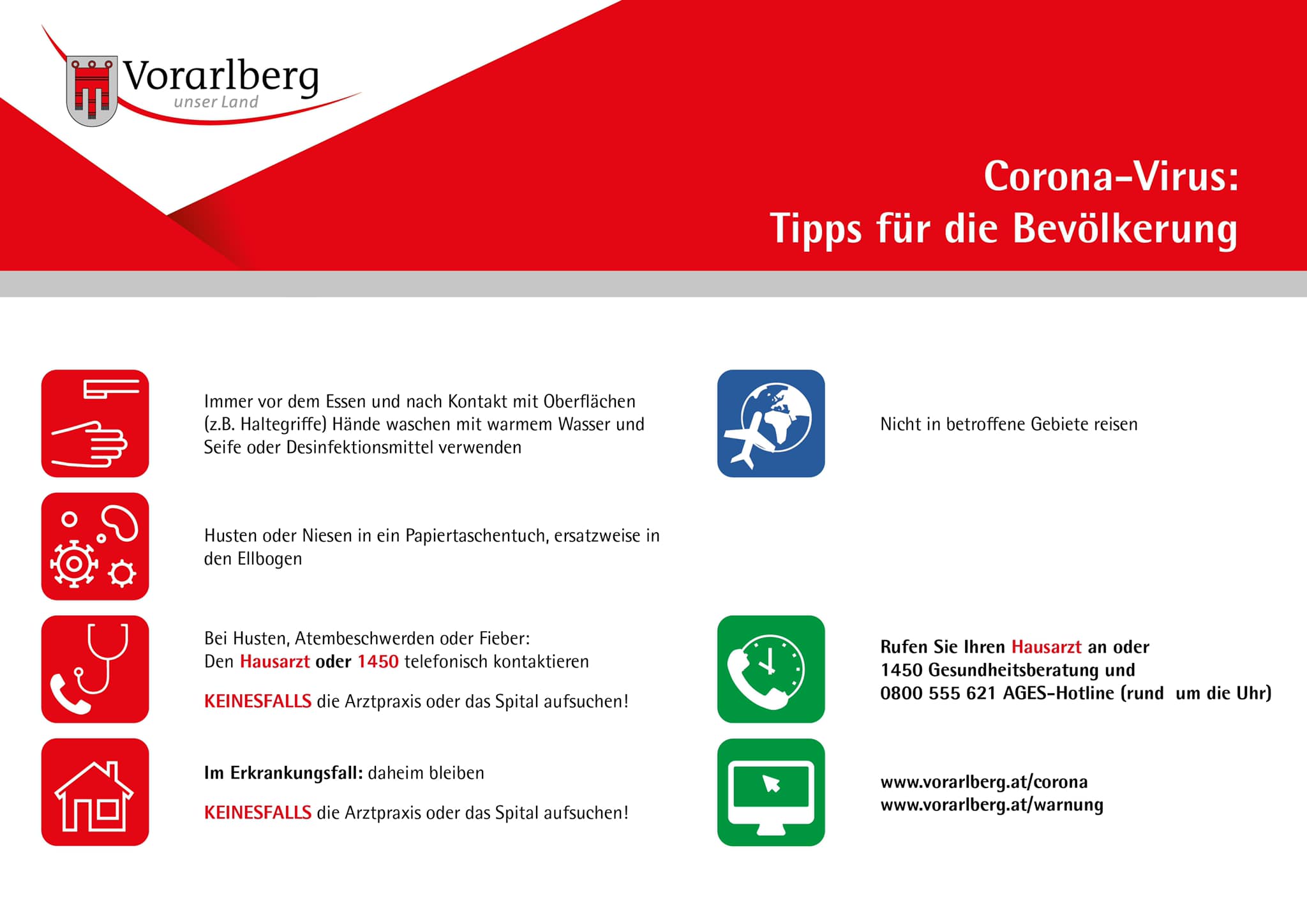 Vorarlberg
unser Land

Corona-Virus:
Tipps für die Bevölkerung

Immer vor dem Essen und nach Kontakt mit Oberflächen (z.B. Haltegriffe) Hände waschen mit warmem Wasser und Seife oder Desinfektionsmittel verwenden

Husten oder Niesen in ein Papiertaschentuch, ersatzweise in den Ellbogen

Bei Husten, Atembeschwerden oder Fieber:
Den Hausarzt oder 1450 telefonisch kontaktieren

KEINESFALLS die Arztpraxis oder das Spital aufsuchen!

Im Erkrankungsfall: daheim bleiben

KEINESFALLS die Arztpraxis oder das Spital aufsuchen!

Nicht in betroffene Gebiete reisen

Rufen Sie Ihren Hausarzt an oder
1450 Gesundheitsberatung und
0800 555 621 AGES-Hotline (rund um die Uhr)

www.vorarlberg.at/corona
www.vorarlberg.at/warnung